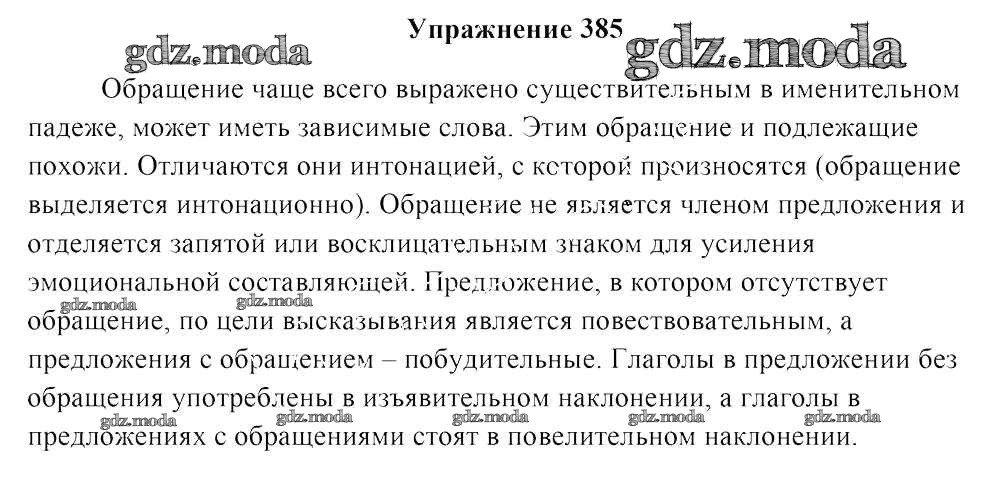 gdz.moda

Упражнение 385

gdz.moda

Обращение чаще всего выражено существительным в именительном падеже, может иметь зависимые слова. Этим обращение и подлежащие похожи. Отличаются они интонацией, с которой произносятся (обращение выделяется интонационно). Обращение не является членом предложения и отделяется запятой или восклицательным знаком для усиления эмоциональной составляющей. Предложение, в котором отсутствует обращение, по цели высказывания является повествовательным, а предложения с обращением – побудительные. Глаголы в предложении без обращения употреблены в изъявительном наклонении, а глаголы в предложениях с обращениями стоят в повелительном наклонении.

gdz.moda gdz.moda gdz.moda gdz.moda gdz.moda gdz.moda gdz.moda